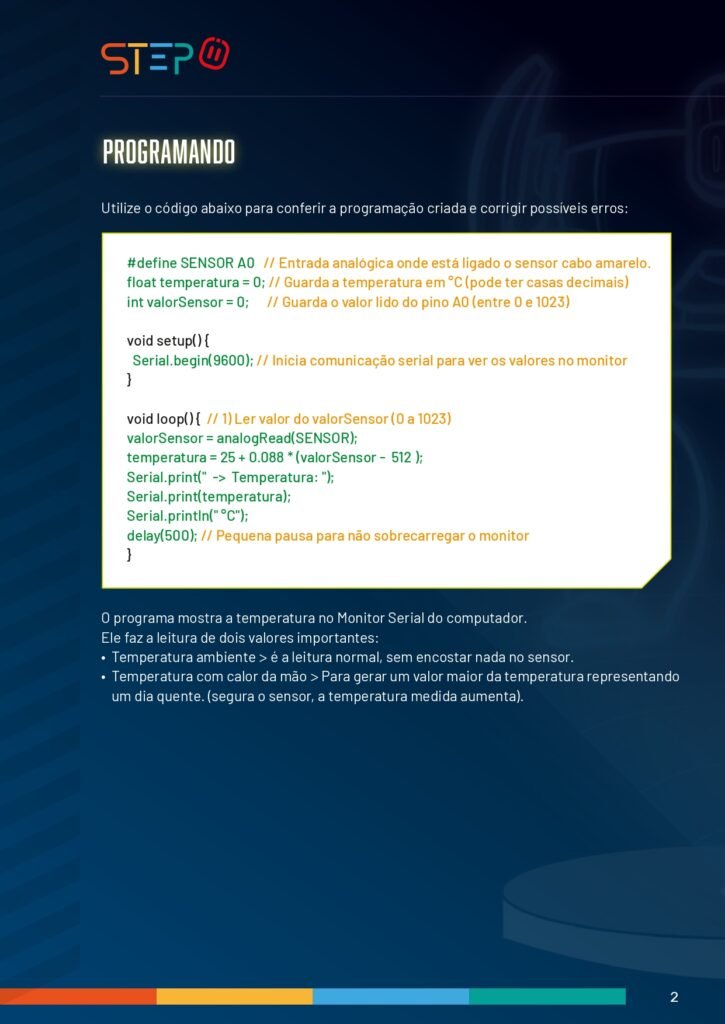 STEP

PROGRAMANDO

Utilize o código abaixo para conferir a programação criada e corrigir possíveis erros:

#define SENSOR A0 // Entrada analógica onde está ligado o sensor cabo amarelo.
float temperatura = 0; // Guarda a temperatura em °C (pode ter casas decimais)
int valorSensor = 0; // Guarda o valor lido do pino A0 (entre 0 e 1023)

void setup() {
Serial.begin(9600); // Inicia comunicação serial para ver os valores no monitor
}

void loop() { // 1) Ler valor do valorSensor (0 a 1023)
valorSensor = analogRead(SENSOR);
temperatura = 25 + 0.088 * (valorSensor - 512 );
Serial.print(" -> Temperatura: ");
Serial.print(temperatura);
Serial.println(" °C");
delay(500); // Pequena pausa para não sobrecarregar o monitor
}

O programa mostra a temperatura no Monitor Serial do computador.
Ele faz a leitura de dois valores importantes:
• Temperatura ambiente > é a leitura normal, sem encostar nada no sensor.
• Temperatura com calor da mão > Para gerar um valor maior da temperatura representando um dia quente. (segura o sensor, a temperatura medida aumenta).

2